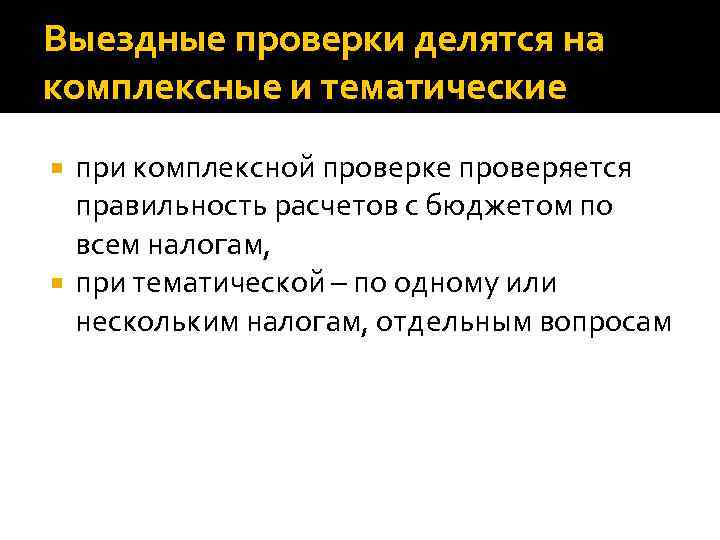 Выездные проверки делятся на комплексные и тематические

при комплексной проверке проверяется правильность расчетов с бюджетом по всем налогам,

при тематической – по одному или нескольким налогам, отдельным вопросам